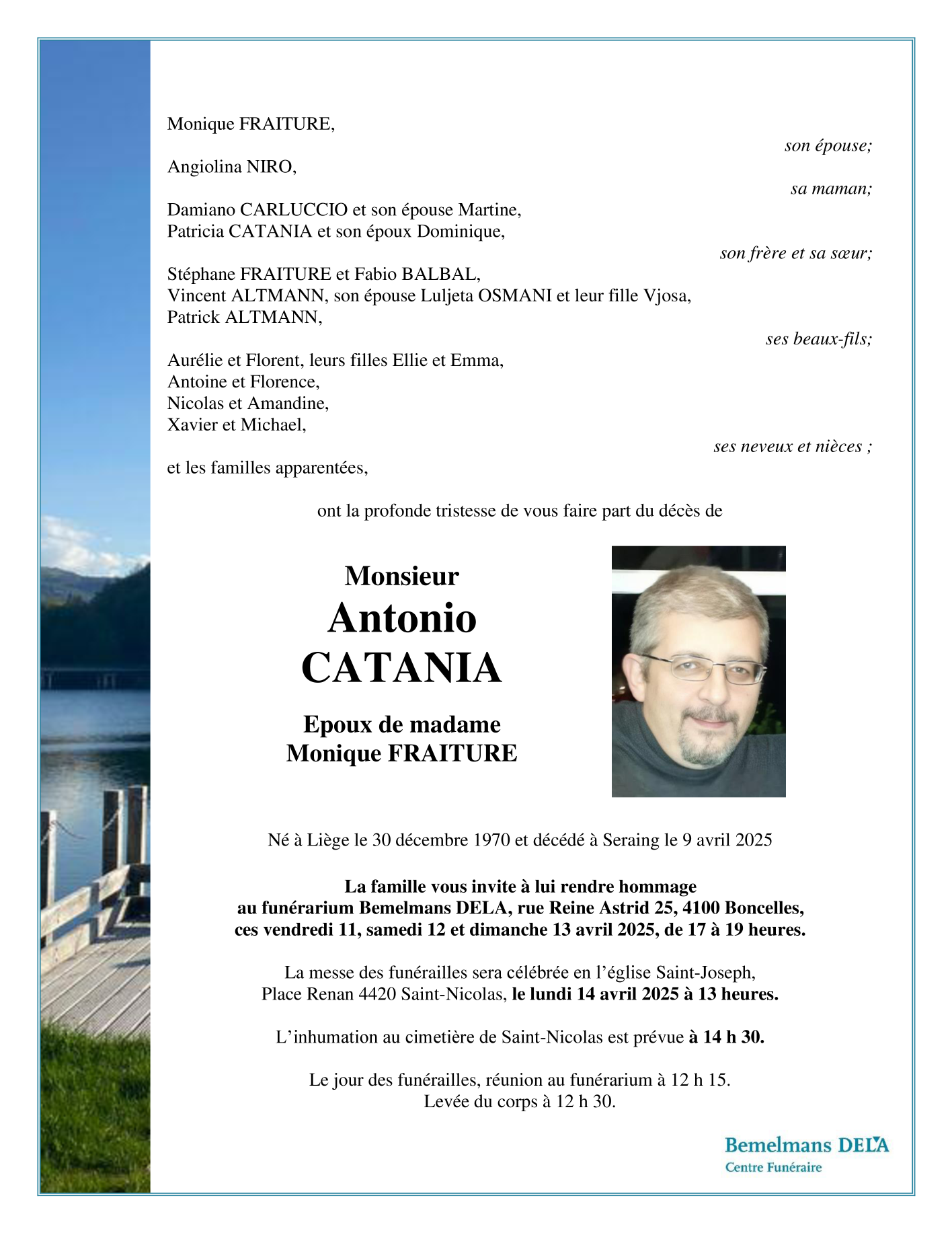 Monique FRAITURE,

son épouse;

Angiolina NIRO,

sa maman;

Damiano CARLUCCIO et son épouse Martine,
Patricia CATANIA et son époux Dominique,

son frère et sa sœur;

Stéphane FRAITURE et Fabio BALBAL,
Vincent ALTMANN, son épouse Luljeta OSMANI et leur fille Vjosa,
Patrick ALTMANN,

ses beaux-fils;

Aurélie et Florent, leurs filles Ellie et Emma,
Antoine et Florence,
Nicolas et Amandine,
Xavier et Michael,

ses neveux et nièces ;

et les familles apparentées,

ont la profonde tristesse de vous faire part du décès de

Monsieur
Antonio
CATANIA

Epoux de madame
Monique FRAITURE

Né à Liège le 30 décembre 1970 et décédé à Seraing le 9 avril 2025

La famille vous invite à lui rendre hommage
au funérarium Bemelmans DELA, rue Reine Astrid 25, 4100 Boncelles,
ces vendredi 11, samedi 12 et dimanche 13 avril 2025, de 17 à 19 heures.

La messe des funérailles sera célébrée en l'église Saint-Joseph,
Place Renan 4420 Saint-Nicolas, le lundi 14 avril 2025 à 13 heures.

L'inhumation au cimetière de Saint-Nicolas est prévue à 14 h 30.

Le jour des funérailles, réunion au funérarium à 12 h 15.
Levée du corps à 12 h 30.

Bemelmans DELA
Centre Funéraire